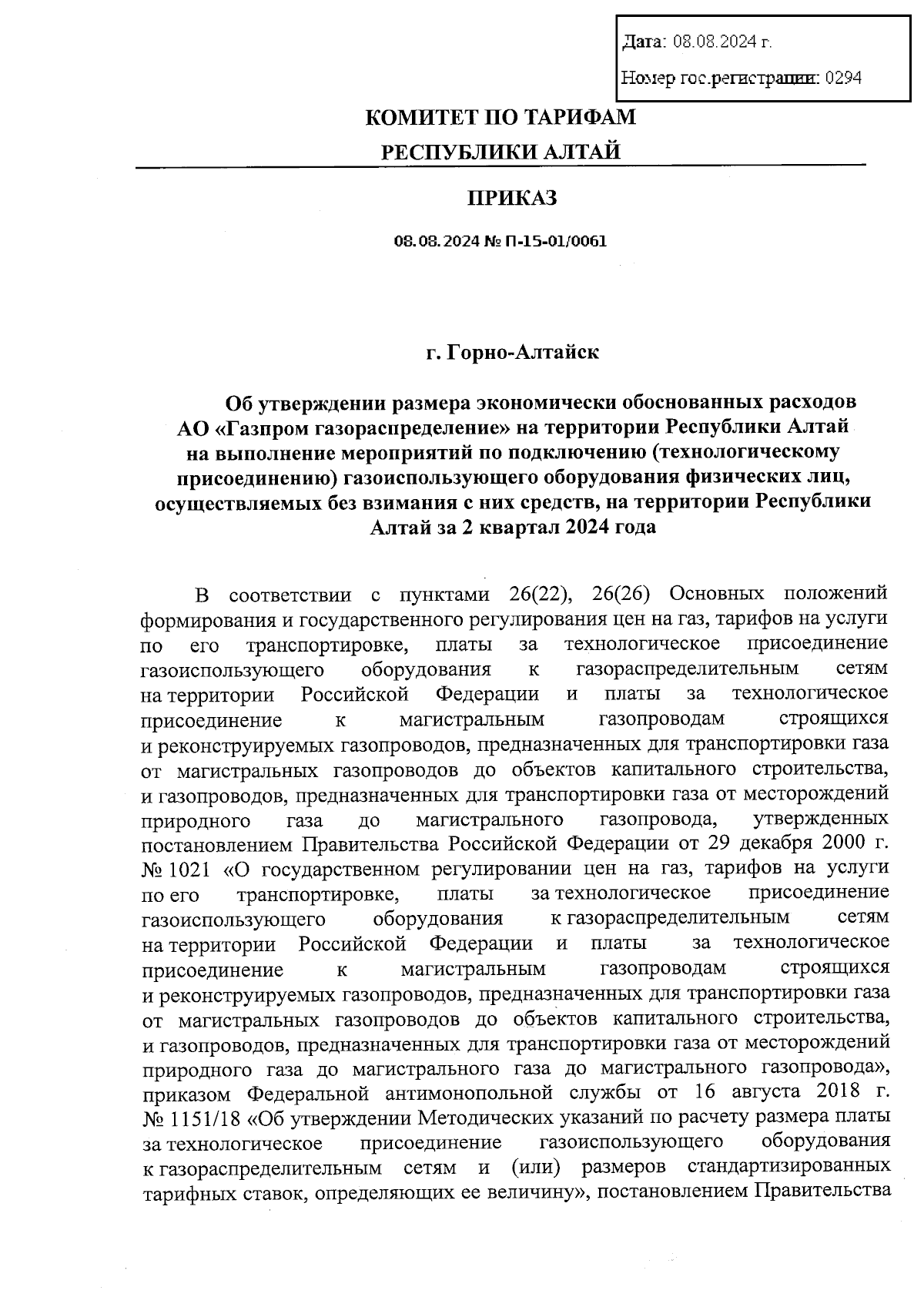 Дата: 08.08.2024 г.

Номер гос.регистрации: 0294

КОМИТЕТ ПО ТАРИФАМ
РЕСПУБЛИКИ АЛТАЙ

ПРИКАЗ

08.08.2024 № П-15-01/0061

г. Горно-Алтайск

Об утверждении размера экономически обоснованных расходов АО «Газпром газораспределение» на территории Республики Алтай на выполнение мероприятий по подключению (технологическому присоединению) газоиспользующего оборудования физических лиц, осуществляемых без взимания с них средств, на территории Республики Алтай за 2 квартал 2024 года

В соответствии с пунктами 26(22), 26(26) Основных положений формирования и государственного регулирования цен на газ, тарифов на услуги по его транспортировке, платы за технологическое присоединение газоиспользующего оборудования к газораспределительным сетям на территории Российской Федерации и платы за технологическое присоединение к магистральным газопроводам строящихся и реконструируемых газопроводов, предназначенных для транспортировки газа от магистральных газопроводов до объектов капитального строительства, и газопроводов, предназначенных для транспортировки газа от месторождений природного газа до магистрального газопровода, утвержденных постановлением Правительства Российской Федерации от 29 декабря 2000 г. № 1021 «О государственном регулировании цен на газ, тарифов на услуги по его транспортировке, платы за технологическое присоединение газоиспользующего оборудования к газораспределительным сетям на территории Российской Федерации и платы за технологическое присоединение к магистральным газопроводам строящихся и реконструируемых газопроводов, предназначенных для транспортировки газа от магистральных газопроводов до объектов капитального строительства, и газопроводов, предназначенных для транспортировки газа от месторождений природного газа до магистрального газа до магистрального газопровода», приказом Федеральной антимонопольной службы от 16 августа 2018 г. № 1151/18 «Об утверждении Методических указаний по расчету размера платы за технологическое присоединение газоиспользующего оборудования к газораспределительным сетям и (или) размеров стандартизированных тарифных ставок, определяющих ее величину», постановлением Правительства